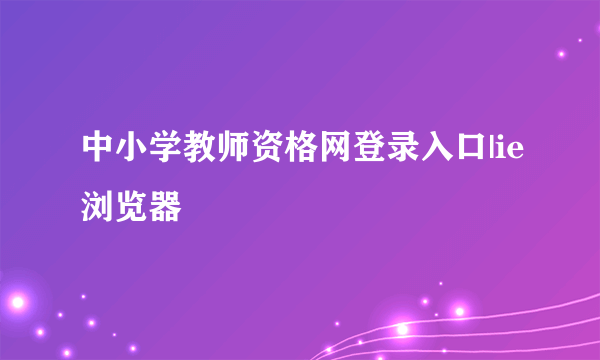 中小学教师资格网登录入口|ie浏览器